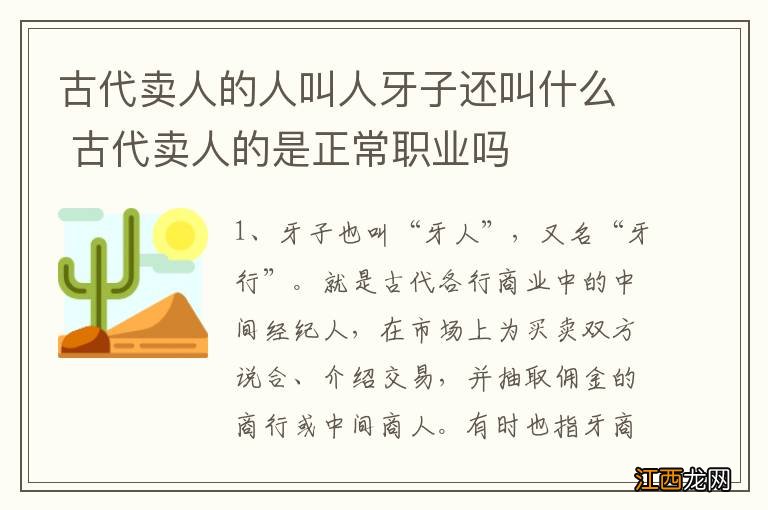 古代卖人的人叫人牙子还叫什么 古代卖人的是正常职业吗

1、牙子也叫“牙人”，又名“牙行”。就是古代各行商业中的中间经纪人，在市场上为买卖双方说合、介绍交易，并抽取佣金的商行或中间商人。有时也指牙商

江西龙网